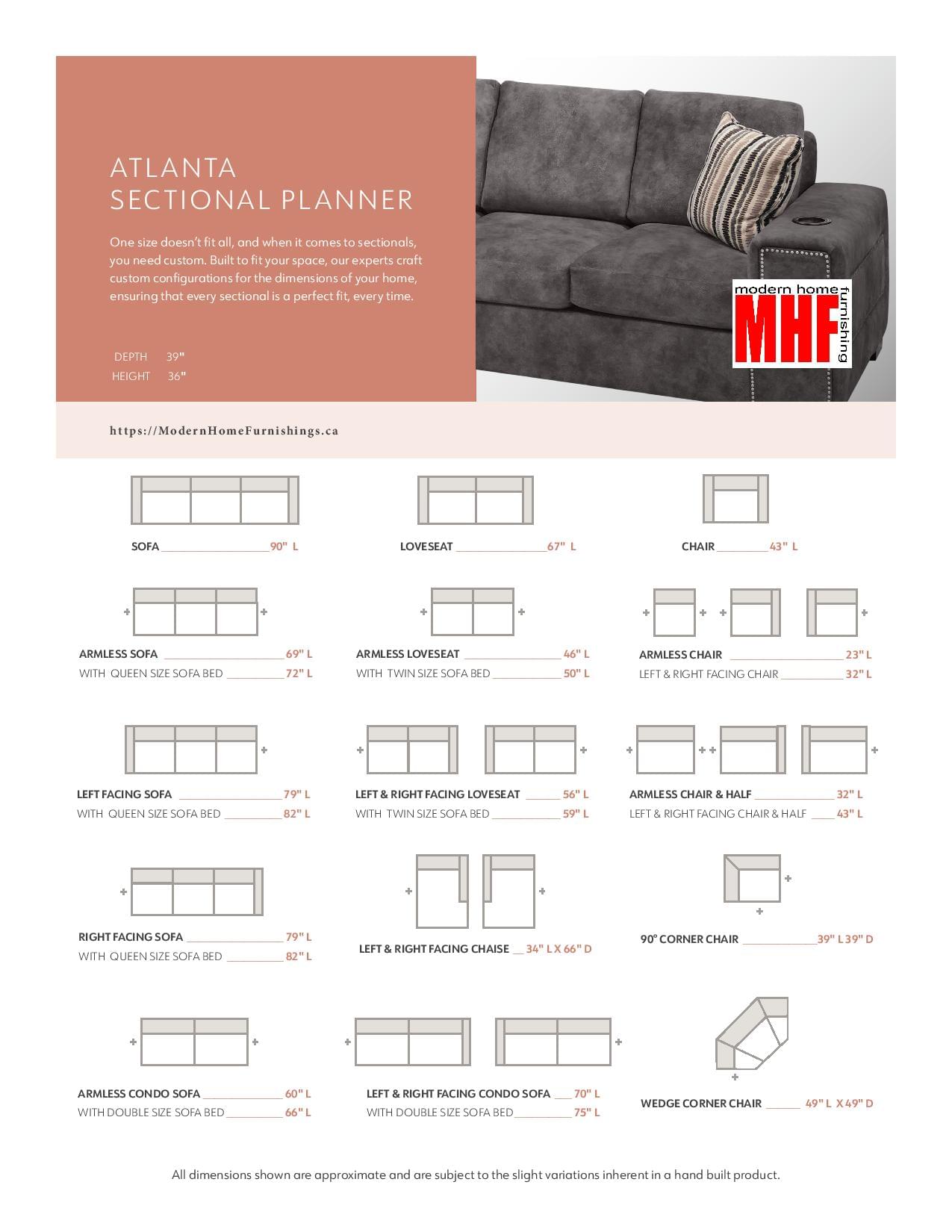 ATLANTA
SECTIONAL PLANNER

One size doesn't fit all, and when it comes to sectionals, you need custom. Built to fit your space, our experts craft custom configurations for the dimensions of your home, ensuring that every sectional is a perfect fit, every time.

DEPTH 39"
HEIGHT 36"

modern home furnishing
MHF

https://ModernHomeFurnishings.ca

SOFA 90" L

LOVESEAT 67" L

CHAIR 43" L

ARMLESS SOFA 69" L
WITH QUEEN SIZE SOFA BED 72" L

ARMLESS LOVESEAT 46" L
WITH TWIN SIZE SOFA BED 50" L

ARMLESS CHAIR 23" L
LEFT & RIGHT FACING CHAIR 32" L

LEFT FACING SOFA 79" L
WITH QUEEN SIZE SOFA BED 82" L

LEFT & RIGHT FACING LOVESEAT 56" L
WITH TWIN SIZE SOFA BED 59" L

ARMLESS CHAIR & HALF 32" L
LEFT & RIGHT FACING CHAIR & HALF 43" L

RIGHT FACING SOFA 79" L
WITH QUEEN SIZE SOFA BED 82" L

LEFT & RIGHT FACING CHAISE 34" L X 66" D

90° CORNER CHAIR 39" L 39" D

ARMLESS CONDO SOFA 60" L
WITH DOUBLE SIZE SOFA BED 66" L

LEFT & RIGHT FACING CONDO SOFA 70" L
WITH DOUBLE SIZE SOFA BED 75" L

WEDGE CORNER CHAIR 49" L X 49" D

All dimensions shown are approximate and are subject to the slight variations inherent in a hand built product.